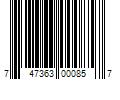 7 47363 00085 7